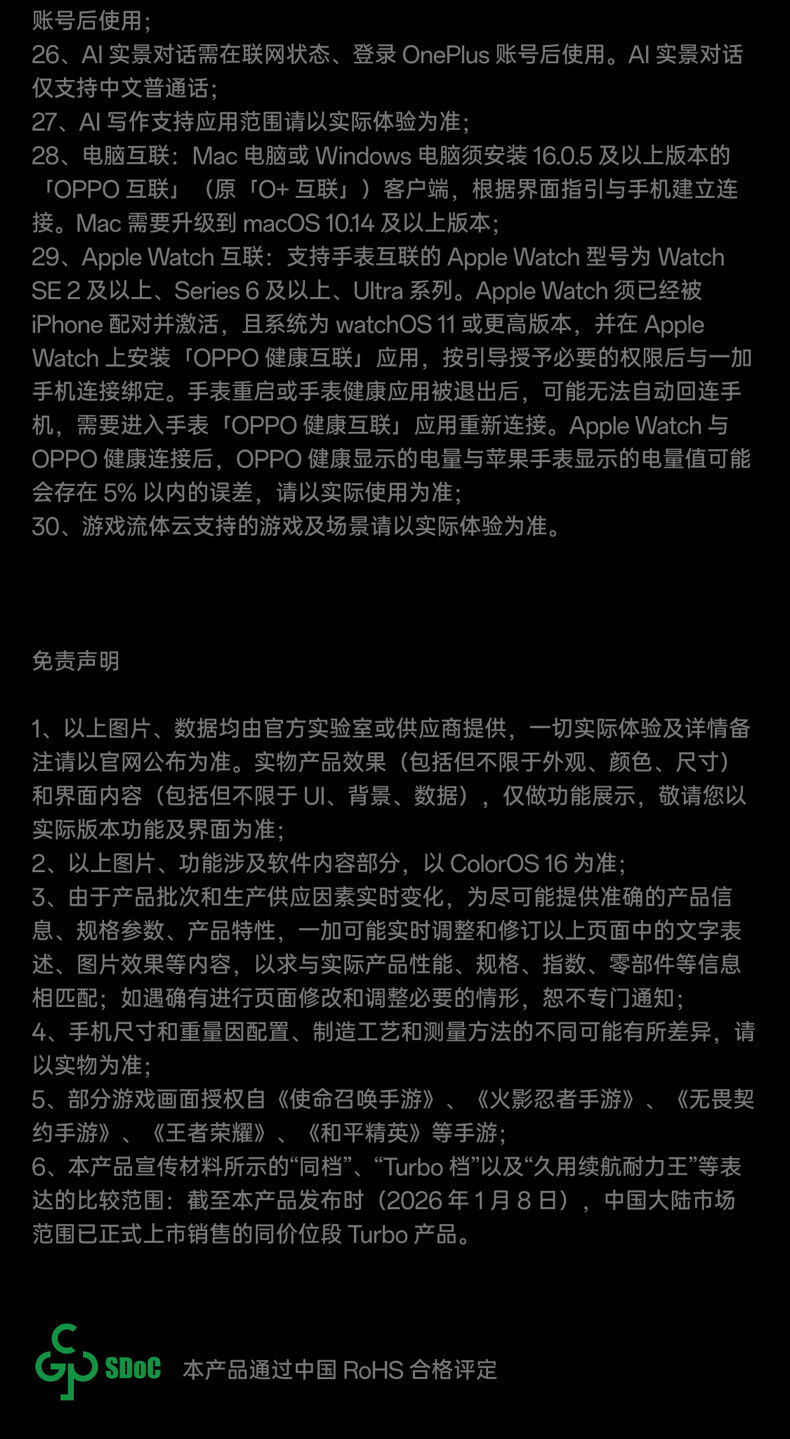 账号后使用；
26、AI 实景对话需在联网状态、登录 OnePlus 账号后使用。AI 实景对话仅支持中文普通话；
27、AI 写作支持应用范围请以实际体验为准；
28、电脑互联：Mac 电脑或 Windows 电脑须安装 16.0.5 及以上版本的「OPPO 互联」（原「O+ 互联」）客户端，根据界面指引与手机建立连接。Mac 需要升级到 macOS 10.14 及以上版本；
29、Apple Watch 互联：支持手表互联的 Apple Watch 型号为 Watch SE 2 及以上、Series 6 及以上、Ultra 系列。Apple Watch 须已经被 iPhone 配对并激活，且系统为 watchOS 11 或更高版本，并在 Apple Watch 上安装「OPPO 健康互联」应用，按引导授予必要的权限后与一加手机连接绑定。手表重启或手表健康应用被退出后，可能无法自动回连手机，需要进入手表「OPPO 健康互联」应用重新连接。Apple Watch 与 OPPO 健康连接后，OPPO 健康显示的电量与苹果手表显示的电量值可能会存在 5% 以内的误差，请以实际使用为准；
30、游戏流体云支持的游戏及场景请以实际体验为准。

免责声明

1、以上图片、数据均由官方实验室或供应商提供，一切实际体验及详情备注请以官网公布为准。实物产品效果（包括但不限于外观、颜色、尺寸）和界面内容（包括但不限于 UI、背景、数据），仅做功能展示，敬请您以实际版本功能及界面为准；
2、以上图片、功能涉及软件内容部分，以 ColorOS 16 为准；
3、由于产品批次和生产供应因素实时变化，为尽可能提供准确的产品信息、规格参数、产品特性，一加可能实时调整和修订以上页面中的文字表述、图片效果等内容，以求与实际产品性能、规格、指数、零部件等信息相匹配；如遇确有进行页面修改和调整必要的情形，恕不专门通知；
4、手机尺寸和重量因配置、制造工艺和测量方法的不同可能有所差异，请以实物为准；
5、部分游戏画面授权自《使命召唤手游》、《火影忍者手游》、《无畏契约手游》、《王者荣耀》、《和平精英》等手游；
6、本产品宣传材料所示的“同档”、“Turbo 档”以及“久用续航耐力王”等表达的比较范围：截至本产品发布时（2026 年 1 月 8 日），中国大陆市场范围已正式上市销售的同价位段 Turbo 产品。

SDoC 本产品通过中国 RoHS 合格评定